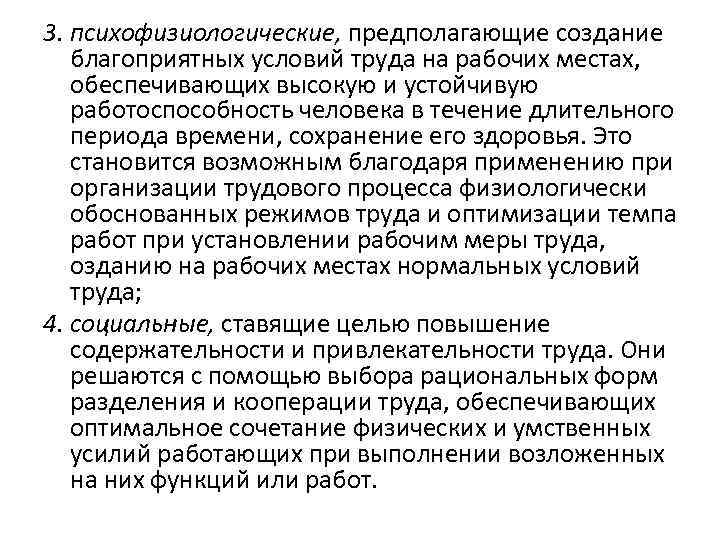 3. психофизиологические, предполагающие создание благоприятных условий труда на рабочих местах, обеспечивающих высокую и устойчивую работоспособность человека в течение длительного периода времени, сохранение его здоровья. Это становится возможным благодаря применению при организации трудового процесса физиологически обоснованных режимов труда и оптимизации темпа работ при установлении рабочим меры труда, озданию на рабочих местах нормальных условий труда;

4. социальные, ставящие целью повышение содержательности и привлекательности труда. Они решаются с помощью выбора рациональных форм разделения и кооперации труда, обеспечивающих оптимальное сочетание физических и умственных усилий работающих при выполнении возложенных на них функций или работ.